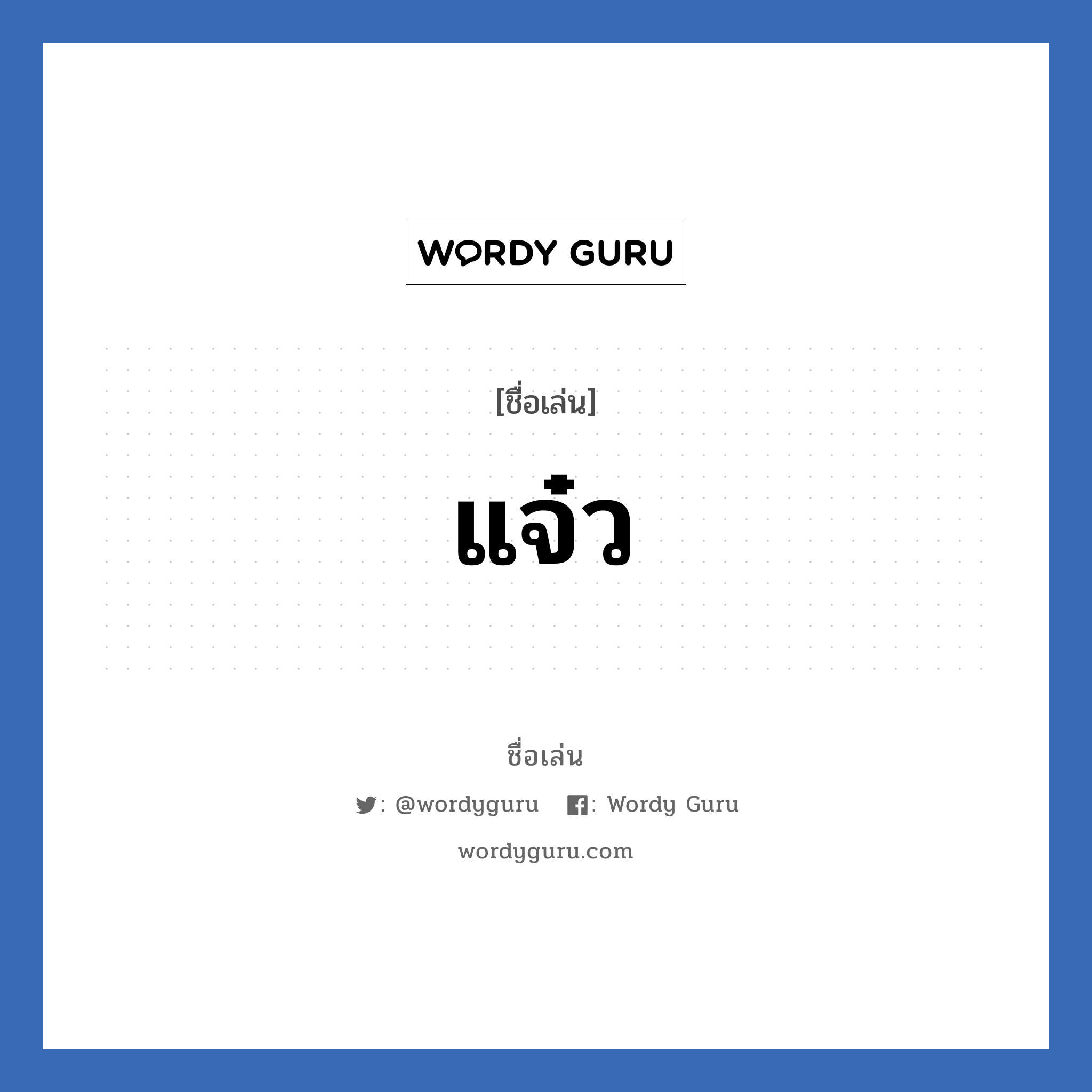 WORDY GURU

[ชื่อเล่น]

แจ๋ว

ชื่อเล่น

: @wordyguru : Wordy Guru

wordyguru.com